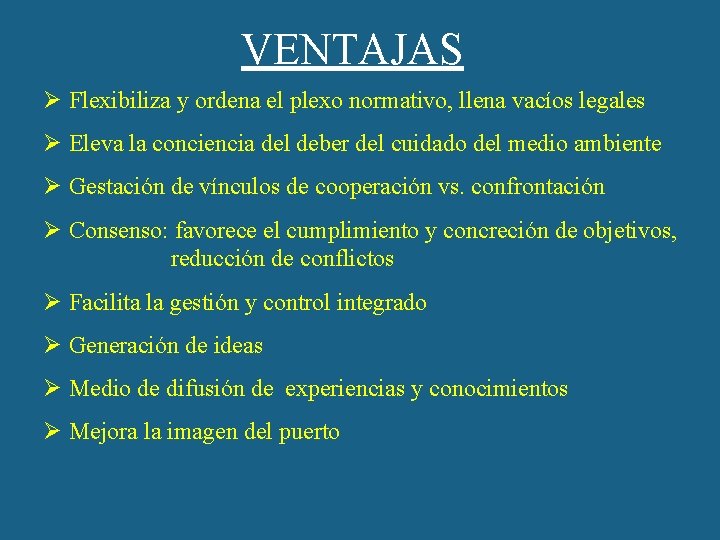 VENTAJAS

➢ Flexibiliza y ordena el plexo normativo, llena vacíos legales

➢ Eleva la conciencia del deber del cuidado del medio ambiente

➢ Gestación de vínculos de cooperación vs. confrontación

➢ Consenso: favorece el cumplimiento y concreción de objetivos, reducción de conflictos

➢ Facilita la gestión y control integrado

➢ Generación de ideas

➢ Medio de difusión de experiencias y conocimientos

➢ Mejora la imagen del puerto